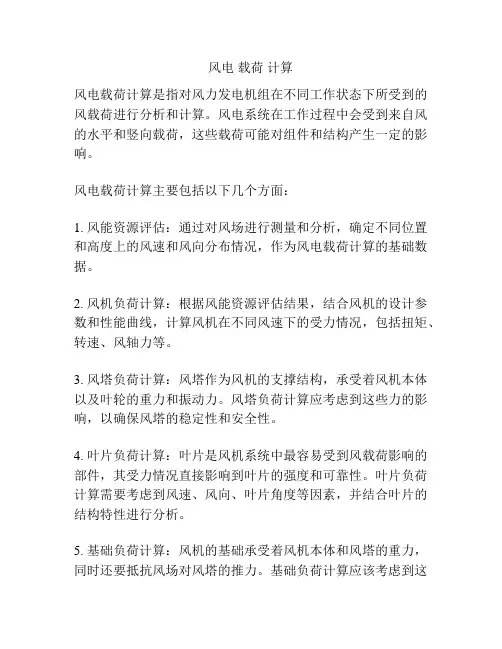 风电 载荷 计算

风电载荷计算是指对风力发电机组在不同工作状态下所受到的风载荷进行分析和计算。风电系统在工作过程中会受到来自风的水平和竖向载荷，这些载荷可能对组件和结构产生一定的影响。

风电载荷计算主要包括以下几个方面：

1. 风能资源评估：通过对风场进行测量和分析，确定不同位置和高度上的风速和风向分布情况，作为风电载荷计算的基础数据。

2. 风机负荷计算：根据风能资源评估结果，结合风机的设计参数和性能曲线，计算风机在不同风速下的受力情况，包括扭矩、转速、风轴力等。

3. 风塔负荷计算：风塔作为风机的支撑结构，承受着风机本体以及叶轮的重力和振动力。风塔负荷计算应考虑到这些力的影响，以确保风塔的稳定性和安全性。

4. 叶片负荷计算：叶片是风机系统中最容易受到风载荷影响的部件，其受力情况直接影响到叶片的强度和可靠性。叶片负荷计算需要考虑到风速、风向、叶片角度等因素，并结合叶片的结构特性进行分析。

5. 基础负荷计算：风机的基础承受着风机本体和风塔的重力，同时还要抵抗风场对风塔的推力。基础负荷计算应该考虑到这